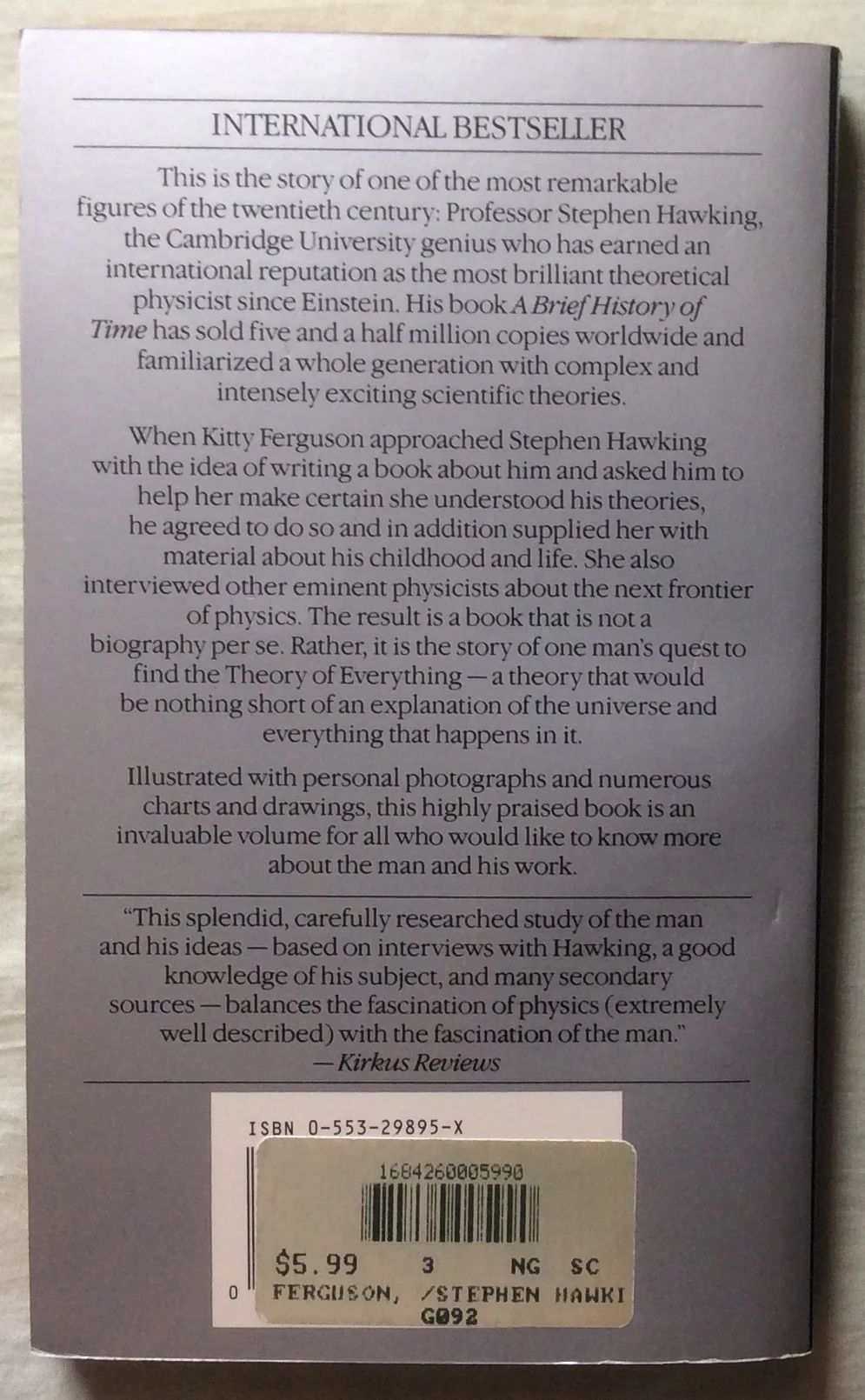 INTERNATIONAL BESTSELLER

This is the story of one of the most remarkable figures of the twentieth century: Professor Stephen Hawking, the Cambridge University genius who has earned an international reputation as the most brilliant theoretical physicist since Einstein. His book A Brief History of Time has sold five and a half million copies worldwide and familiarized a whole generation with complex and intensely exciting scientific theories.

When Kitty Ferguson approached Stephen Hawking with the idea of writing a book about him and asked him to help her make certain she understood his theories, he agreed to do so and in addition supplied her with material about his childhood and life. She also interviewed other eminent physicists about the next frontier of physics. The result is a book that is not a biography per se. Rather, it is the story of one man's quest to find the Theory of Everything — a theory that would be nothing short of an explanation of the universe and everything that happens in it.

Illustrated with personal photographs and numerous charts and drawings, this highly praised book is an invaluable volume for all who would like to know more about the man and his work.

"This splendid, carefully researched study of the man and his ideas — based on interviews with Hawking, a good knowledge of his subject, and many secondary sources — balances the fascination of physics (extremely well described) with the fascination of the man."
— Kirkus Reviews

ISBN 0-553-29895-X

1684260005990

$5.99 3 NG SC
0 FERGUSON, /STEPHEN HAWKI
G092